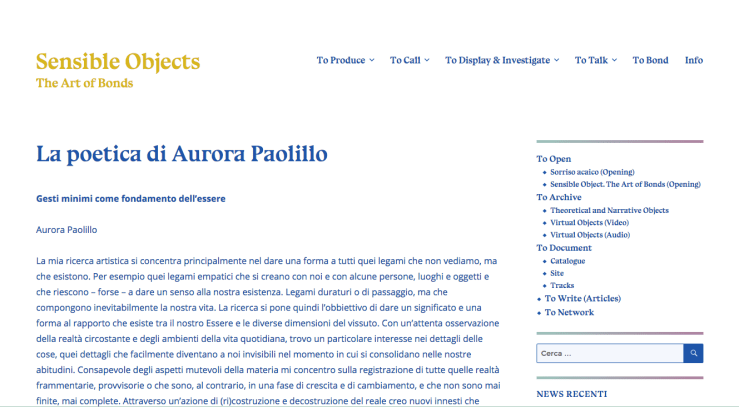 Sensible Objects
The Art of Bonds

To Produce To Call To Display & Investigate To Talk To Bond Info

La poetica di Aurora Paolillo

Gesti minimi come fondamento dell'essere

Aurora Paolillo

La mia ricerca artistica si concentra principalmente nel dare una forma a tutti quei legami che non vediamo, ma che esistono. Per esempio quei legami empatici che si creano con noi e con alcune persone, luoghi e oggetti e che riescono – forse – a dare un senso alla nostra esistenza. Legami duraturi o di passaggio, ma che compongono inevitabilmente la nostra vita. La ricerca si pone quindi l'obbiettivo di dare un significato e una forma al rapporto che esiste tra il nostro Essere e le diverse dimensioni del vissuto. Con un'attenta osservazione della realtà circostante e degli ambienti della vita quotidiana, trovo un particolare interesse nei dettagli delle cose, quei dettagli che facilmente diventano a noi invisibili nel momento in cui si consolidano nelle nostre abitudini. Consapevole degli aspetti mutevoli della materia mi concentro sulla registrazione di tutte quelle realtà frammentarie, provvisorie o che sono, al contrario, in una fase di crescita e di cambiamento, e che non sono mai finite, mai complete. Attraverso un'azione di (ri)costruzione e decostruzione del reale creo nuovi innesti che

To Open
Sorriso acaico (Opening)
Sensible Object. The Art of Bonds (Opening)
To Archive
Theoretical and Narrative Objects
Virtual Objects (Video)
Virtual Objects (Audio)
To Document
Catalogue
Site
Tracks
To Write (Articles)
To Network

Cerca ...

NEWS RECENTI